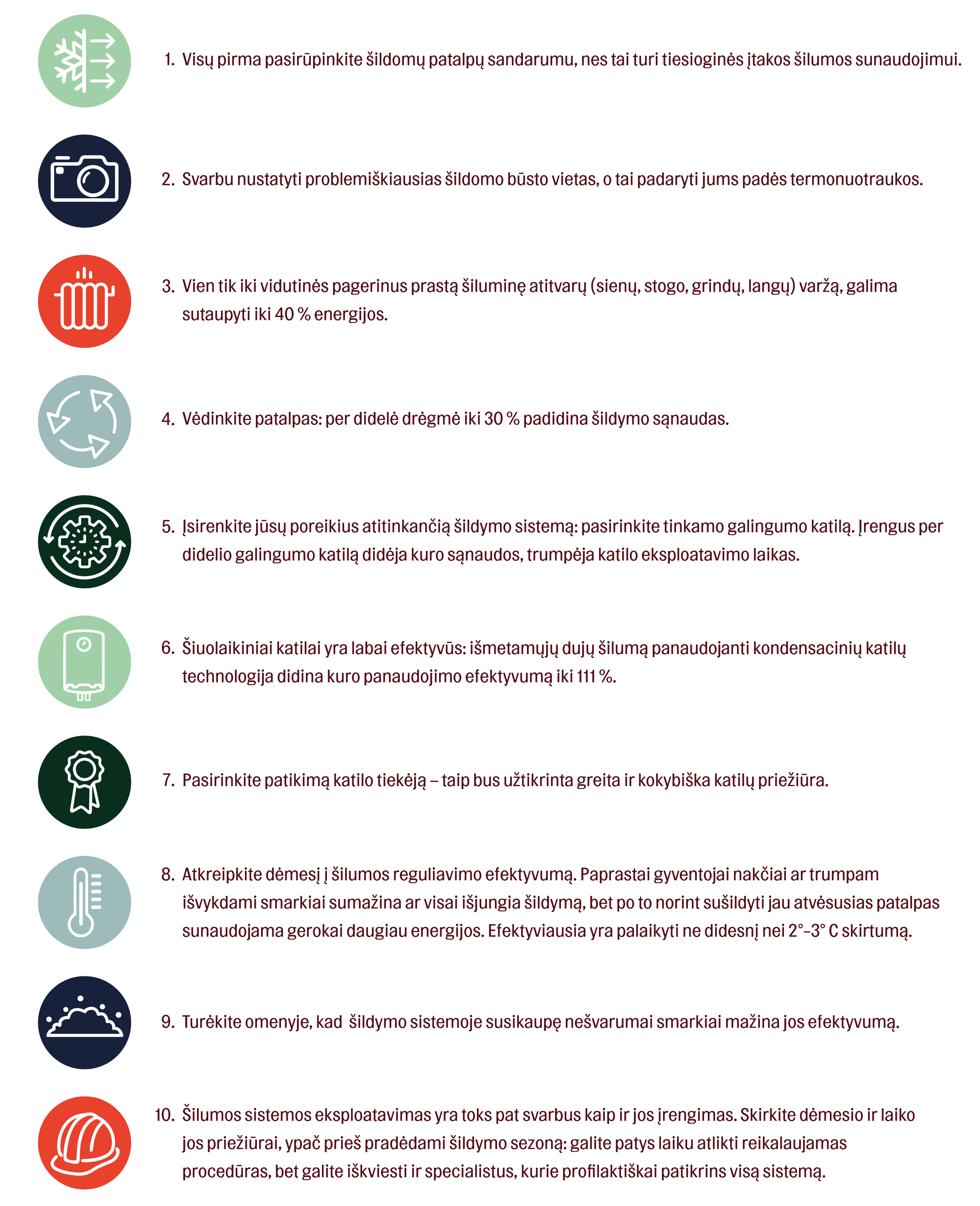 1. Visų pirma pasirūpinkite šildomų patalpų sandarumu, nes tai turi tiesioginės įtakos šilumos sunaudojimui.

2. Svarbu nustatyti problemiškiausias šildomo būsto vietas, o tai padaryti jums padės termonuotraukos.

3. Vien tik iki vidutinės pagerinus prastą šiluminę atitvarų (sienų, stogo, grindų, langų) varžą, galima sutaupyti iki 40 % energijos.

4. Vėdinkite patalpas: per didelė drėgmė iki 30 % padidina šildymo sąnaudas.

5. Įsirenkite jūsų poreikius atitinkančią šildymo sistemą: pasirinkite tinkamo galingumo katilą. Įrengus per didelio galingumo katilą didėja kuro sąnaudos, trumpėja katilo eksploatavimo laikas.

6. Šiuolaikiniai katilai yra labai efektyvūs: išmetamųjų dujų šilumą panaudojanti kondensacinių katilų technologija didina kuro panaudojimo efektyvumą iki 111 %.

7. Pasirinkite patikimą katilo tiekėją – taip bus užtikrinta greita ir kokybiška katilų priežiūra.

8. Atkreipkite dėmesį į šilumos reguliavimo efektyvumą. Paprastai gyventojai nakčiai ar trumpam išvykdami smarkiai sumažina ar visai išjungia šildymą, bet po to norint sušildyti jau atvėsusias patalpas sunaudojama gerokai daugiau energijos. Efektyviausia yra palaikyti ne didesnį nei 2°–3° C skirtumą.

9. Turėkite omenyje, kad šildymo sistemoje susikaupę nešvarumai smarkiai mažina jos efektyvumą.

10. Šilumos sistemos eksploatavimas yra toks pat svarbus kaip ir jos įrengimas. Skirkite dėmesio ir laiko jos priežiūrai, ypač prieš pradėdami šildymo sezoną: galite patys laiku atlikti reikalaujamas procedūras, bet galite iškviesti ir specialistus, kurie profilaktiškai patikrins visą sistemą.